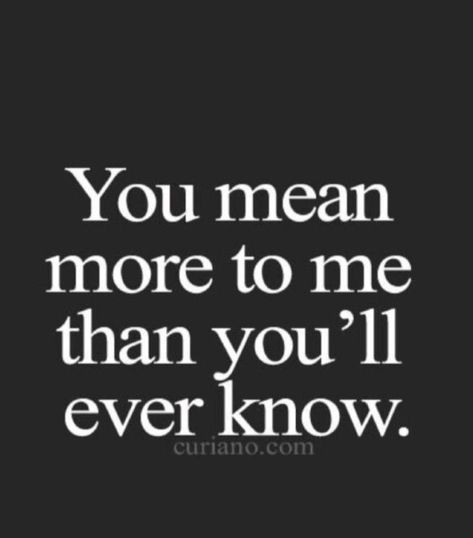 You mean more to me than you’ll ever know.

curiano.com